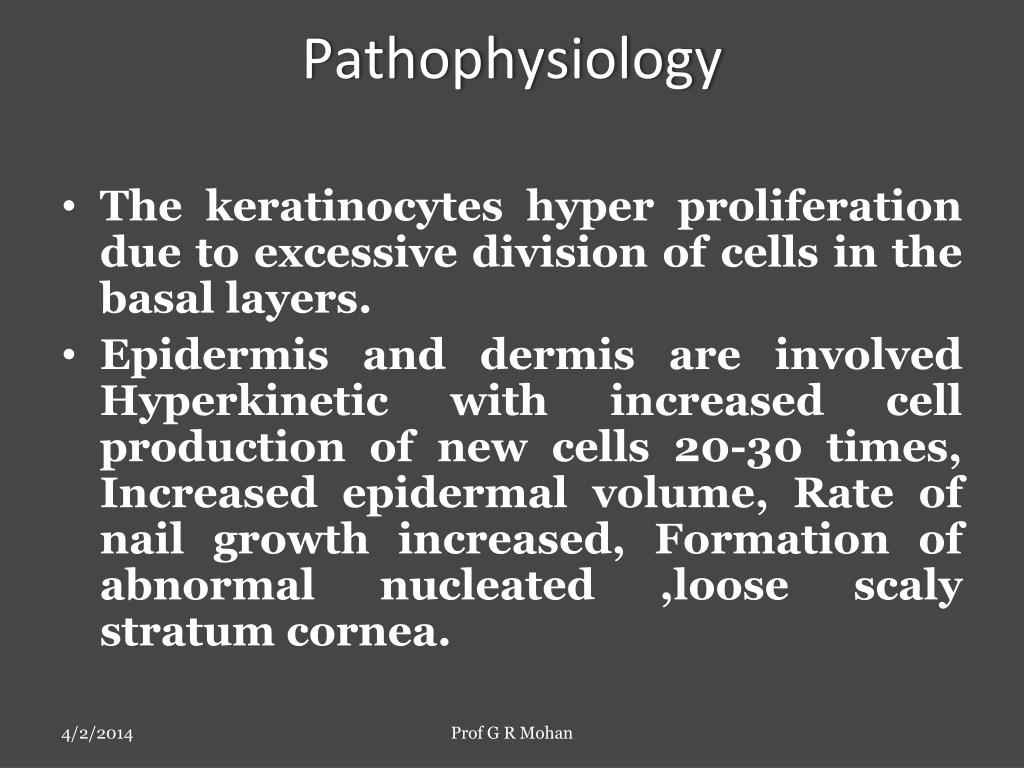 Pathophysiology

• The keratinocytes hyper proliferation due to excessive division of cells in the basal layers.

• Epidermis and dermis are involved Hyperkinetic with increased cell production of new cells 20-30 times, Increased epidermal volume, Rate of nail growth increased, Formation of abnormal nucleated ,loose scaly stratum cornea.

4/2/2014

Prof G R Mohan